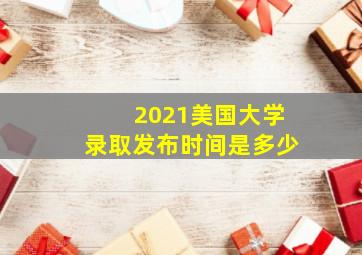 2021美国大学
录取发布时间是多少